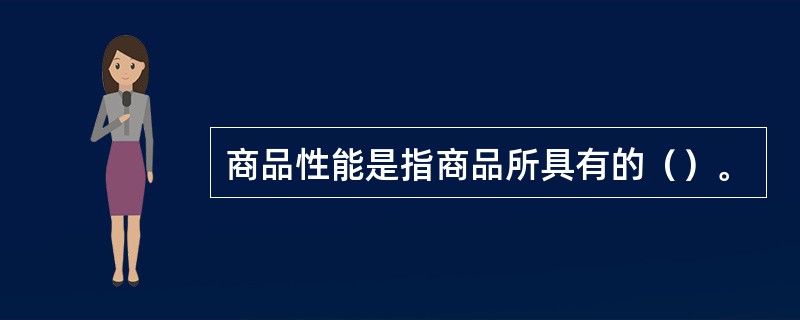 商品性能是指商品所具有的（）。